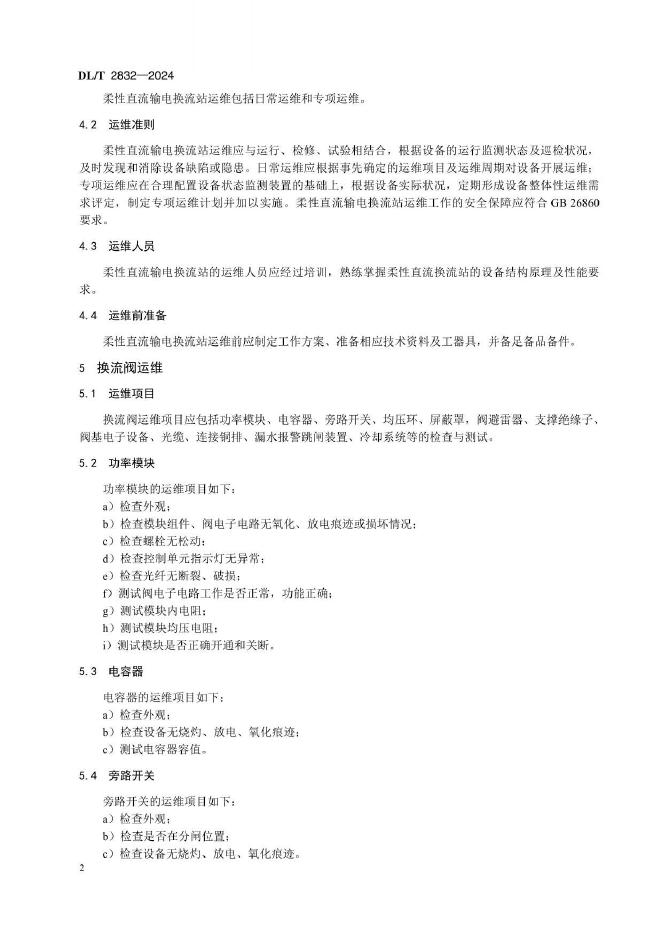 DL/T 2832—2024

柔性直流输电换流站运维包括日常运维和专项运维。

4.2 运维准则

柔性直流输电换流站运维应与运行、检修、试验相结合，根据设备的运行监测状态及巡检状况，及时发现和消除设备缺陷或隐患。日常运维应根据事先确定的运维项目及运维周期对设备开展运维；专项运维应在合理配置设备状态监测装置的基础上，根据设备实际状况，定期形成设备整体性运维需求评定，制定专项运维计划并加以实施。柔性直流输电换流站运维工作的安全保障应符合 GB 26860 要求。

4.3 运维人员

柔性直流输电换流站的运维人员应经过培训，熟练掌握柔性直流换流站的设备结构原理及性能要求。

4.4 运维前准备

柔性直流输电换流站运维前应制定工作方案、准备相应技术资料及工器具，并备足备品备件。

5 换流阀运维

5.1 运维项目

换流阀运维项目应包括功率模块、电容器、旁路开关、均压环、屏蔽罩，阀避雷器、支撑绝缘子、阀基电子设备、光缆、连接铜排、漏水报警跳闸装置、冷却系统等的检查与测试。

5.2 功率模块

功率模块的运维项目如下：
a）检查外观；
b）检查模块组件、阀电子电路无氧化、放电痕迹或损坏情况；
c）检查螺栓无松动；
d）检查控制单元指示灯无异常；
e）检查光纤无断裂、破损；
f）测试阀电子电路工作是否正常，功能正确；
g）测试模块内电阻；
h）测试模块均压电阻；
i）测试模块是否正确开通和关断。

5.3 电容器

电容器的运维项目如下：
a）检查外观；
b）检查设备无烧灼、放电、氧化痕迹；
c）测试电容器容值。

5.4 旁路开关

旁路开关的运维项目如下：
a）检查外观；
b）检查是否在分闸位置；
c）检查设备无烧灼、放电、氧化痕迹。

2